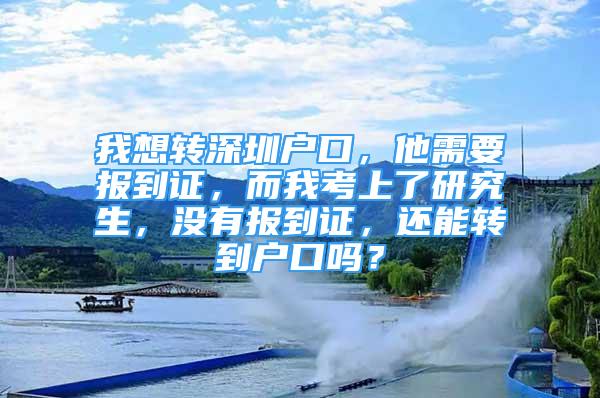 我想转深圳户口，他需要报到证，而我考上了研究生，没有报到证，还能转到户口吗？